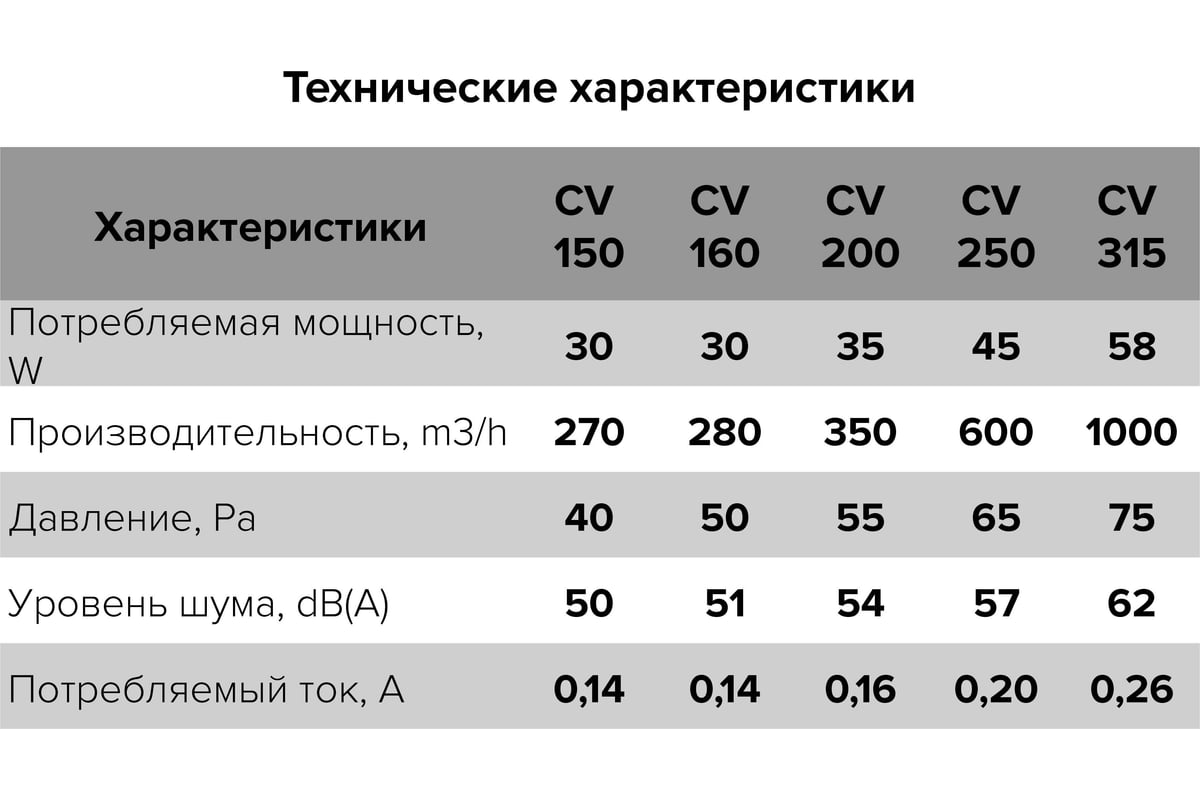 Технические характеристики

| Характеристики | CV 150 | CV 160 | CV 200 | CV 250 | CV 315 |
|---|---|---|---|---|---|
| Потребляемая мощность, W | 30 | 30 | 35 | 45 | 58 |
| Производительность, m3/h | 270 | 280 | 350 | 600 | 1000 |
| Давление, Pa | 40 | 50 | 55 | 65 | 75 |
| Уровень шума, dB(A) | 50 | 51 | 54 | 57 | 62 |
| Потребляемый ток, A | 0,14 | 0,14 | 0,16 | 0,20 | 0,26 |